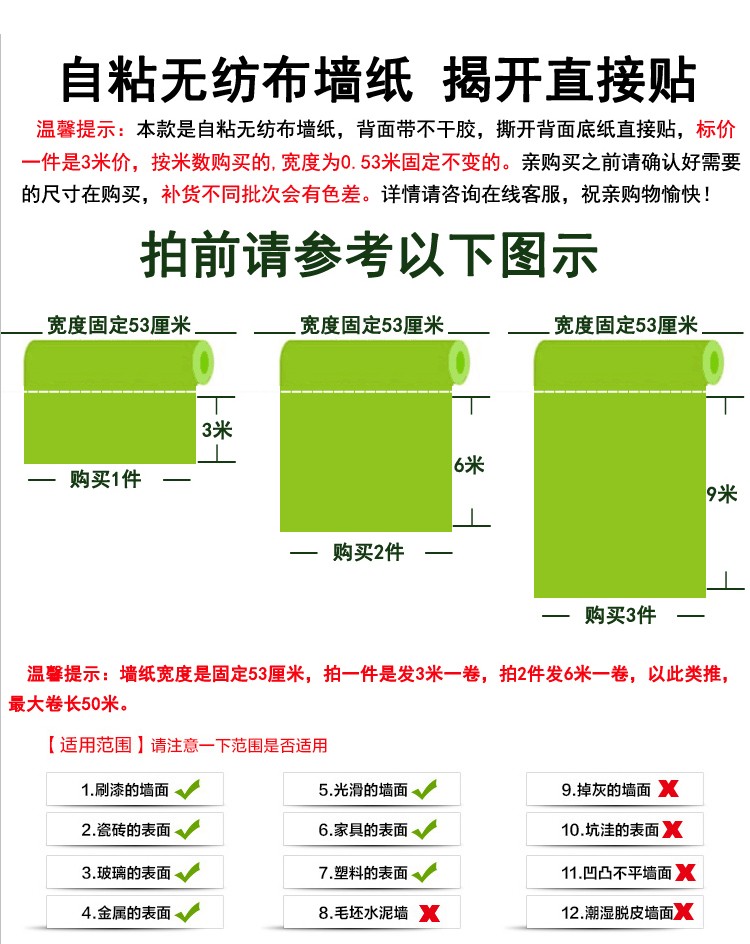 自粘无纺布墙纸 揭开直接贴

温馨提示：本款是自粘无纺布墙纸，背面带不干胶，撕开背面底纸直接贴，标价一件是3米价，按米数购买的，宽度为0.53米固定不变的。亲购买之前请确认好需要的尺寸在购买，补货不同批次会有色差。详情请咨询在线客服，祝亲购物愉快！

拍前请参考以下图示

宽度固定53厘米

3米

购买1件

宽度固定53厘米

6米

购买2件

宽度固定53厘米

9米

购买3件

温馨提示：墙纸宽度是固定53厘米，拍一件是发3米一卷，拍2件发6米一卷，以此类推，最大卷长50米。

【适用范围】请注意一下范围是否适用

1.刷漆的墙面

2.瓷砖的表面

3.玻璃的表面

4.金属的表面

5.光滑的墙面

6.家具的表面

7.塑料的表面

8.毛坯水泥墙

9.掉灰的墙面

10.坑洼的表面

11.凹凸不平墙面

12.潮湿脱皮墙面